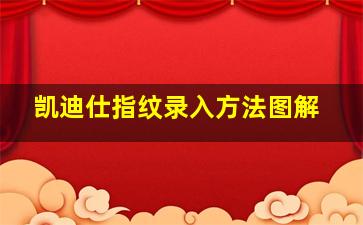 凯迪仕指纹录入方法图解